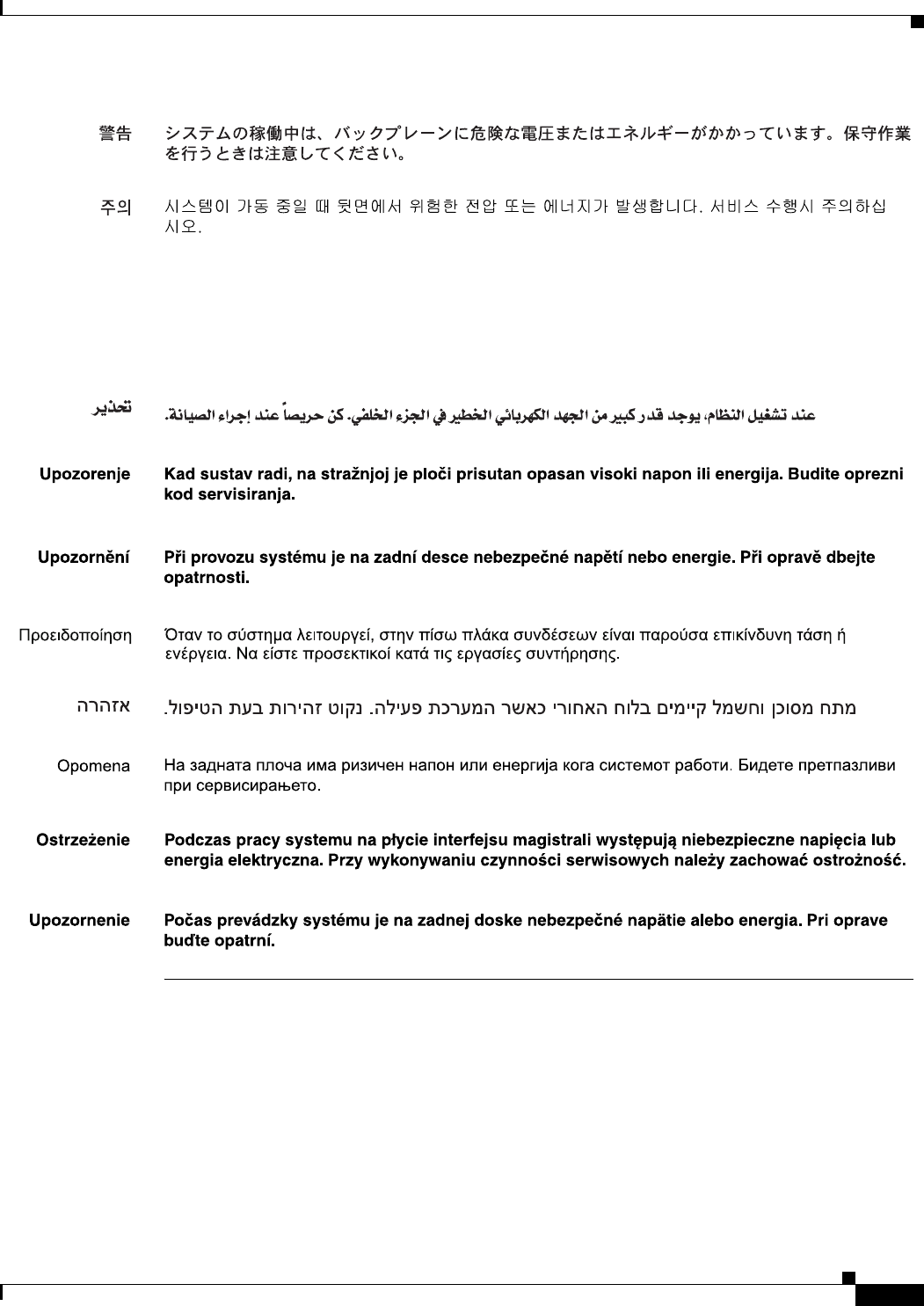 警告 システムの稼働中は、バックプレーンに危険な電圧またはエネルギーがかかっています。保守作業を行うときは注意してください。

주의 시스템이 가동 중일 때 뒷면에서 위험한 전압 또는 에너지가 발생합니다. 서비스 수행시 주의하십시오.

تحذير عند تشغيل النظام، يوجد قدر كبير من الجهد الكهربائي الخطير في الجزء الخلفي. كن حريصاً عند إجراء الصيانة.

Upozorenje Kad sustav radi, na stražnjoj je ploči prisutan opasan visoki napon ili energija. Budite oprezni kod servisiranja.

Upozornění Při provozu systému je na zadní desce nebezpečné napětí nebo energie. Při opravě dbejte opatrnosti.

Προειδοποίηση Όταν το σύστημα λειτουργεί, στην πίσω πλάκα συνδέσεων είναι παρούσα επικίνδυνη τάση ή ενέργεια. Να είστε προσεκτικοί κατά τις εργασίες συντήρησης.

אזהרה מתח מסוכן וחשמל קיימים בלוח האחורי כאשר המערכת פעילה. נקוט זהירות בעת הטיפול.

Opomena На задната плоча има ризичен напон или енергија кога системот работи. Бидете претпазливи при сервисирањето.

Ostrzeżenie Podczas pracy systemu na płycie interfejsu magistrali występują niebezpieczne napięcia lub energia elektryczna. Przy wykonywaniu czynności serwisowych należy zachować ostrożność.

Upozornenie Počas prevádzky systému je na zadnej doske nebezpečné napätie alebo energia. Pri oprave buďte opatrní.